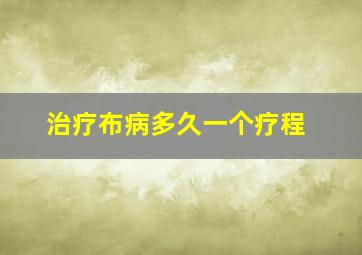 治疗布病多久一个疗程